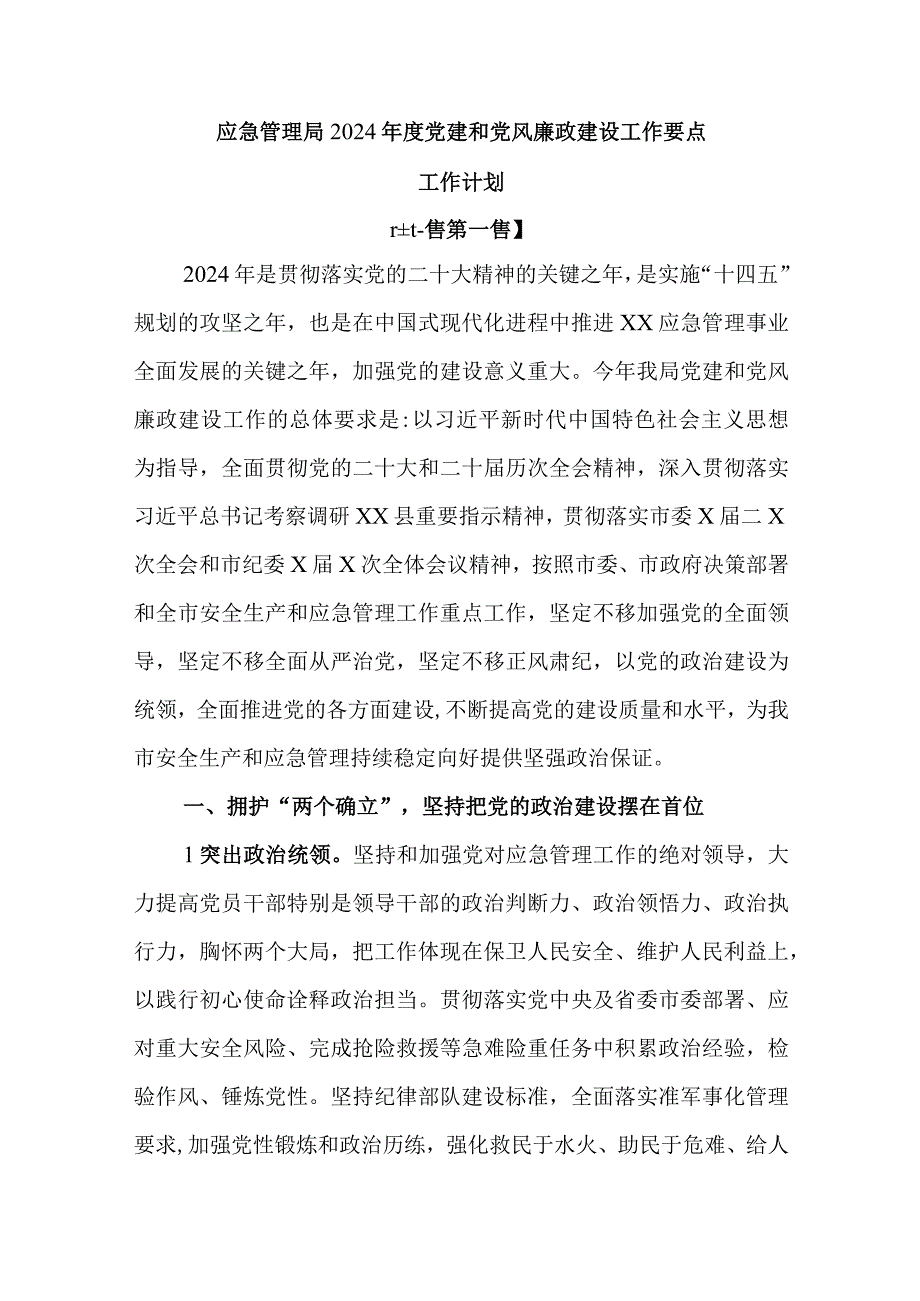 应急管理局2024年度党建和党风廉政建设工作要点

工作计划

r±t-售第一售】

2024年是贯彻落实党的二十大精神的关键之年，是实施“十四五”规划的攻坚之年，也是在中国式现代化进程中推进XX应急管理事业全面发展的关键之年，加强党的建设意义重大。今年我局党建和党风廉政建设工作的总体要求是:以习近平新时代中国特色社会主义思想为指导，全面贯彻党的二十大和二十届历次全会精神，深入贯彻落实习近平总书记考察调研XX县重要指示精神，贯彻落实市委X届二X次全会和市纪委X届X次全体会议精神，按照市委、市政府决策部署和全市安全生产和应急管理工作重点工作，坚定不移加强党的全面领导，坚定不移全面从严治党，坚定不移正风肃纪，以党的政治建设为统领，全面推进党的各方面建设,不断提高党的建设质量和水平，为我市安全生产和应急管理持续稳定向好提供坚强政治保证。

一、拥护“两个确立”，坚持把党的政治建设摆在首位

1突出政治统领。坚持和加强党对应急管理工作的绝对领导，大力提高党员干部特别是领导干部的政治判断力、政治领悟力、政治执行力，胸怀两个大局，把工作体现在保卫人民安全、维护人民利益上，以践行初心使命诠释政治担当。贯彻落实党中央及省委市委部署、应对重大安全风险、完成抢险救援等急难险重任务中积累政治经验，检验作风、锤炼党性。坚持纪律部队建设标准，全面落实准军事化管理要求,加强党性锻炼和政治历练，强化救民于水火、助民于危难、给人